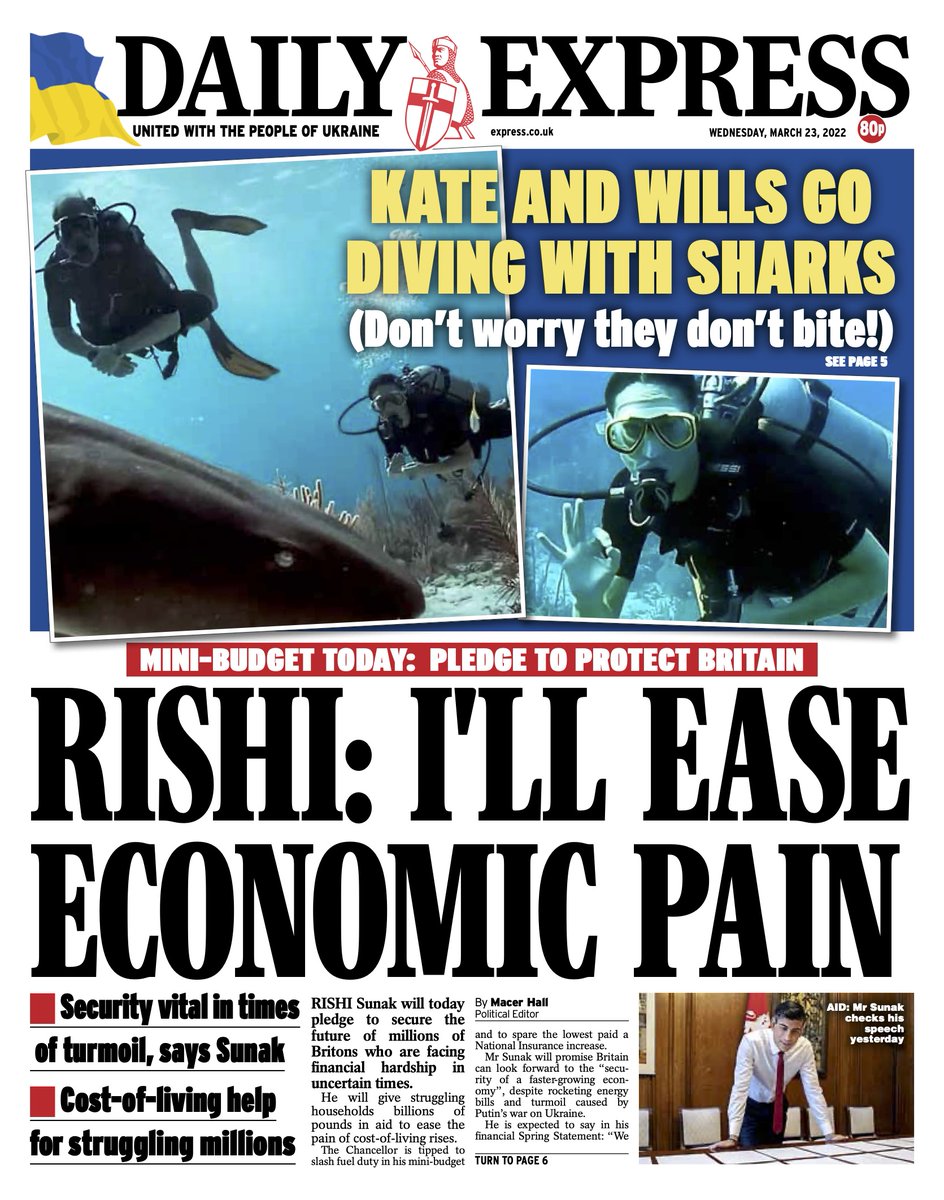 DAILY EXPRESS

UNITED WITH THE PEOPLE OF UKRAINE

express.co.uk

WEDNESDAY, MARCH 23, 2022

80p

KATE AND WILLS GO DIVING WITH SHARKS

(Don't worry they don't bite!)

SEE PAGE 5

MINI-BUDGET TODAY: PLEDGE TO PROTECT BRITAIN

RISHI: I'LL EASE ECONOMIC PAIN

Security vital in times of turmoil, says Sunak

Cost-of-living help for struggling millions

RISHI Sunak will today pledge to secure the future of millions of Britons who are facing financial hardship in uncertain times.

He will give struggling households billions of pounds in aid to ease the pain of cost-of-living rises.

The Chancellor is tipped to slash fuel duty in his mini-budget

By Macer Hall
Political Editor

and to spare the lowest paid a National Insurance increase.

Mr Sunak will promise Britain can look forward to the "security of a faster-growing economy", despite rocketing energy bills and turmoil caused by Putin's war on Ukraine.

He is expected to say in his financial Spring Statement: "We

TURN TO PAGE 6

AID: Mr Sunak checks his speech yesterday